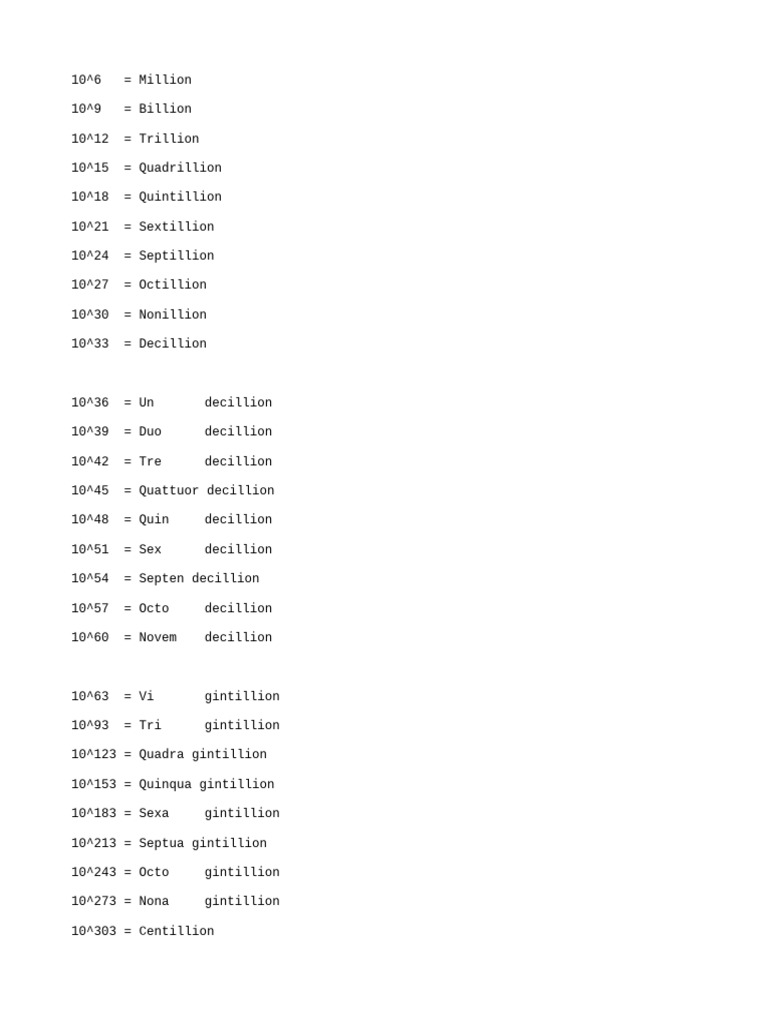 10^6 = Million
10^9 = Billion
10^12 = Trillion
10^15 = Quadrillion
10^18 = Quintillion
10^21 = Sextillion
10^24 = Septillion
10^27 = Octillion
10^30 = Nonillion
10^33 = Decillion

10^36 = Un decillion
10^39 = Duo decillion
10^42 = Tre decillion
10^45 = Quattuor decillion
10^48 = Quin decillion
10^51 = Sex decillion
10^54 = Septen decillion
10^57 = Octo decillion
10^60 = Novem decillion

10^63 = Vi gintillion
10^93 = Tri gintillion
10^123 = Quadra gintillion
10^153 = Quinqua gintillion
10^183 = Sexa gintillion
10^213 = Septua gintillion
10^243 = Octo gintillion
10^273 = Nona gintillion
10^303 = Centillion